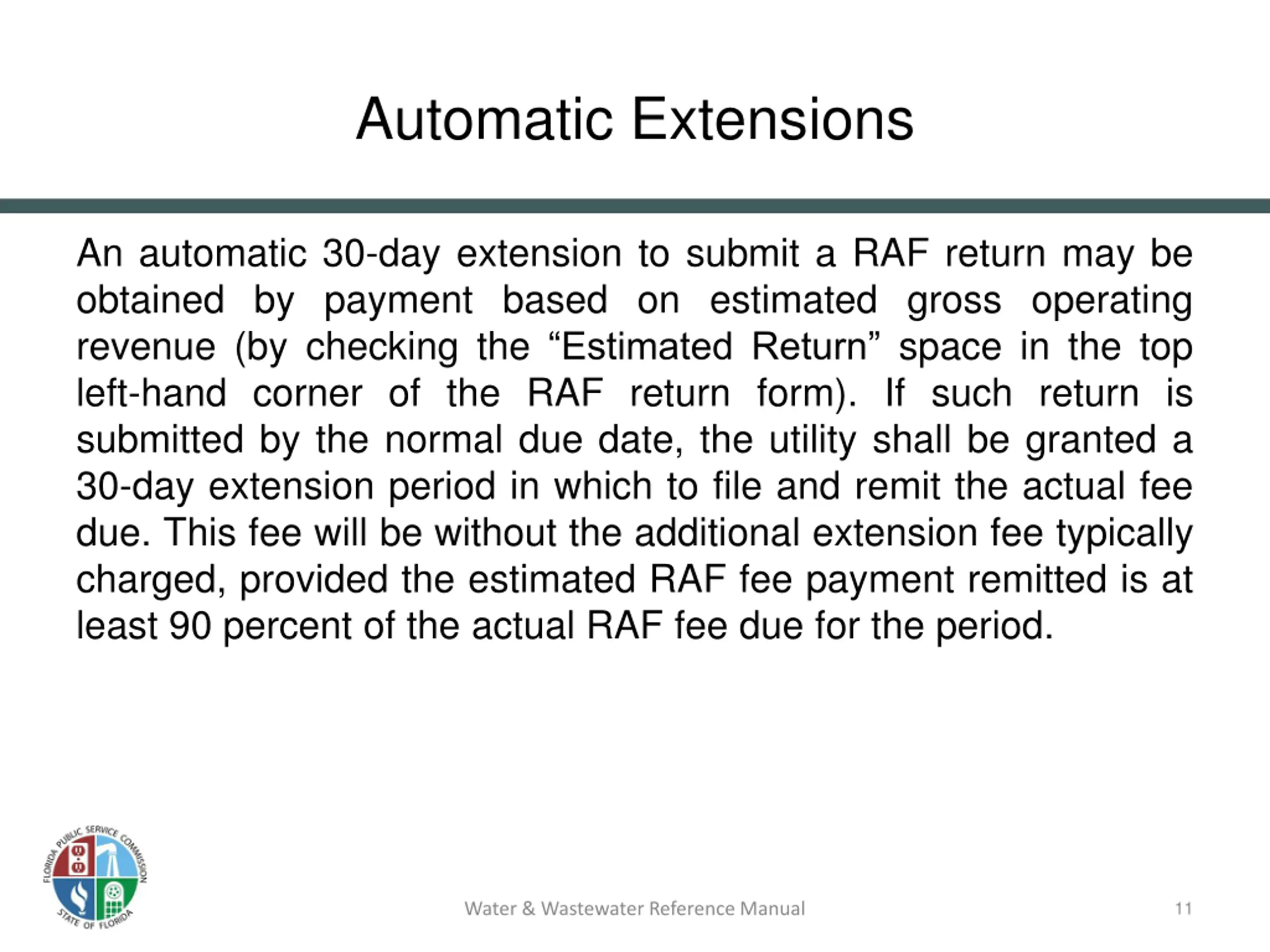 Automatic Extensions

An automatic 30-day extension to submit a RAF return may be obtained by payment based on estimated gross operating revenue (by checking the “Estimated Return” space in the top left-hand corner of the RAF return form). If such return is submitted by the normal due date, the utility shall be granted a 30-day extension period in which to file and remit the actual fee due. This fee will be without the additional extension fee typically charged, provided the estimated RAF fee payment remitted is at least 90 percent of the actual RAF fee due for the period.

FLORIDA PUBLIC SERVICE COMMISSION
STATE OF FLORIDA

Water & Wastewater Reference Manual

11